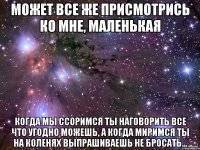 МОЖЕТ ВСЕ ЖЕ ПРИСМОТРИСЬ КО МНЕ, МАЛЕНЬКАЯ

КОГДА МЫ ССОРИМСЯ ТЫ НАГОВОРИТЬ ВСЕ ЧТО УГОДНО МОЖЕШЬ, А КОГДА МИРИМСЯ ТЫ НА КОЛЕНЯХ ВЫПРАШИВАЕШЬ НЕ БРОСАТЬ...